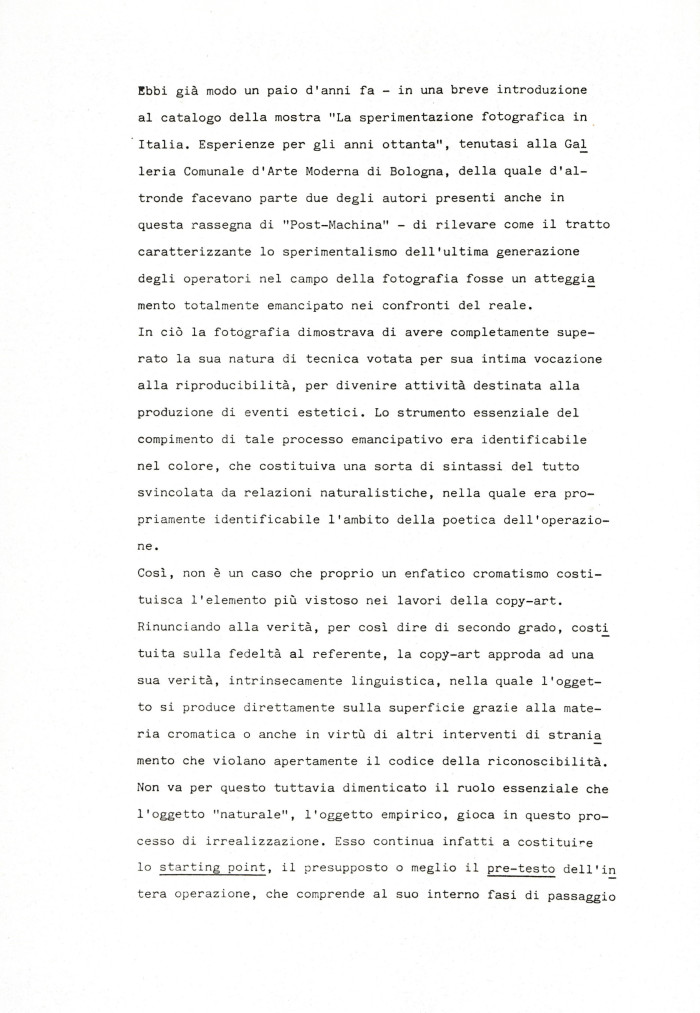 Ebbi già modo un paio d'anni fa - in una breve introduzione al catalogo della mostra "La sperimentazione fotografica in Italia. Esperienze per gli anni ottanta", tenutasi alla Galleria Comunale d'Arte Moderna di Bologna, della quale d'altronde facevano parte due degli autori presenti anche in questa rassegna di "Post-Machina" - di rilevare come il tratto caratterizzante lo sperimentalismo dell'ultima generazione degli operatori nel campo della fotografia fosse un atteggiamento totalmente emancipato nei confronti del reale.
In ciò la fotografia dimostrava di avere completamente superato la sua natura di tecnica votata per sua intima vocazione alla riproducibilità, per divenire attività destinata alla produzione di eventi estetici. Lo strumento essenziale del compimento di tale processo emancipativo era identificabile nel colore, che costituiva una sorta di sintassi del tutto svincolata da relazioni naturalistiche, nella quale era propriamente identificabile l'ambito della poetica dell'operazione.
Così, non è un caso che proprio un enfatico cromatismo costituisca l'elemento più vistoso nei lavori della copy-art. Rinunciando alla verità, per così dire di secondo grado, costituita sulla fedeltà al referente, la copy-art approda ad una sua verità, intrinsecamente linguistica, nella quale l'oggetto si produce direttamente sulla superficie grazie alla materia cromatica o anche in virtù di altri interventi di straniamento che violano apertamente il codice della riconoscibilità. Non va per questo tuttavia dimenticato il ruolo essenziale che l'oggetto "naturale", l'oggetto empirico, gioca in questo processo di irrealizzazione. Esso continua infatti a costituire lo starting point, il presupposto o meglio il pre-testo dell'intera operazione, che comprende al suo interno fasi di passaggio